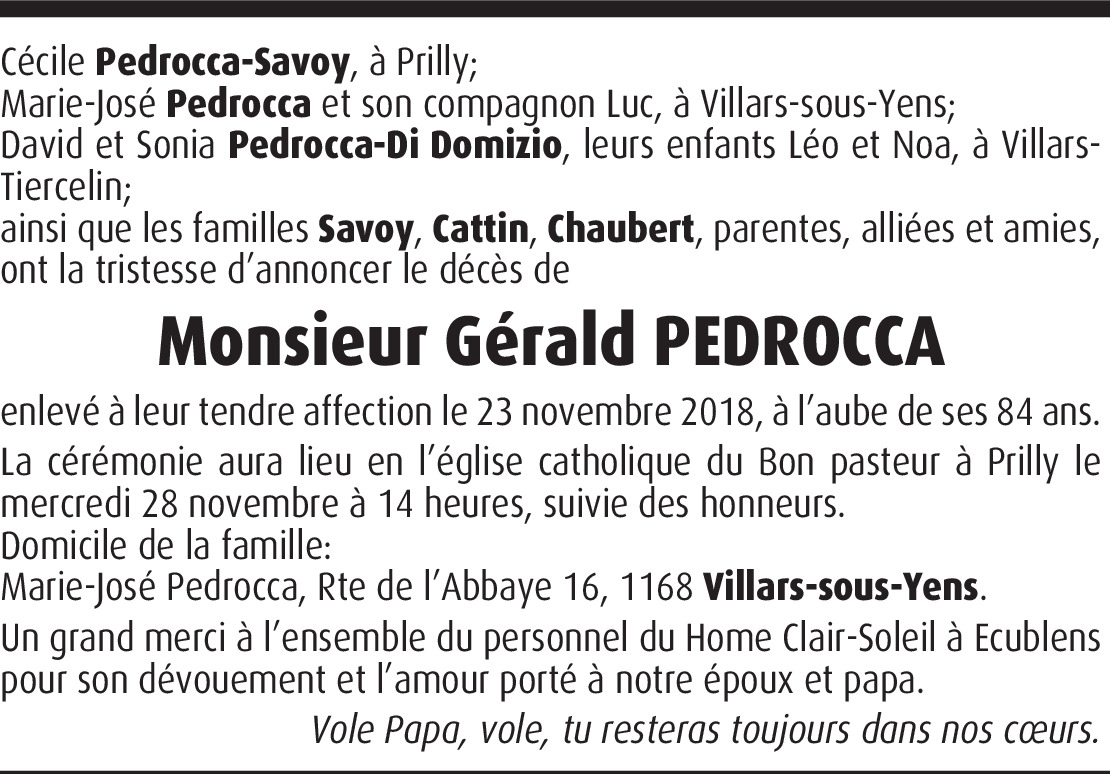 Cécile Pedrocca-Savoy, à Prilly;
Marie-José Pedrocca et son compagnon Luc, à Villars-sous-Yens;
David et Sonia Pedrocca-Di Domizio, leurs enfants Léo et Noa, à Villars-Tiercelin;
ainsi que les familles Savoy, Cattin, Chaubert, parentes, alliées et amies, ont la tristesse d'annoncer le décès de

Monsieur Gérald PEDROCCA

enlevé à leur tendre affection le 23 novembre 2018, à l'aube de ses 84 ans.

La cérémonie aura lieu en l'église catholique du Bon pasteur à Prilly le mercredi 28 novembre à 14 heures, suivie des honneurs.
Domicile de la famille:
Marie-José Pedrocca, Rte de l'Abbaye 16, 1168 Villars-sous-Yens.

Un grand merci à l'ensemble du personnel du Home Clair-Soleil à Ecublens pour son dévouement et l'amour porté à notre époux et papa.

Vole Papa, vole, tu resteras toujours dans nos cœurs.